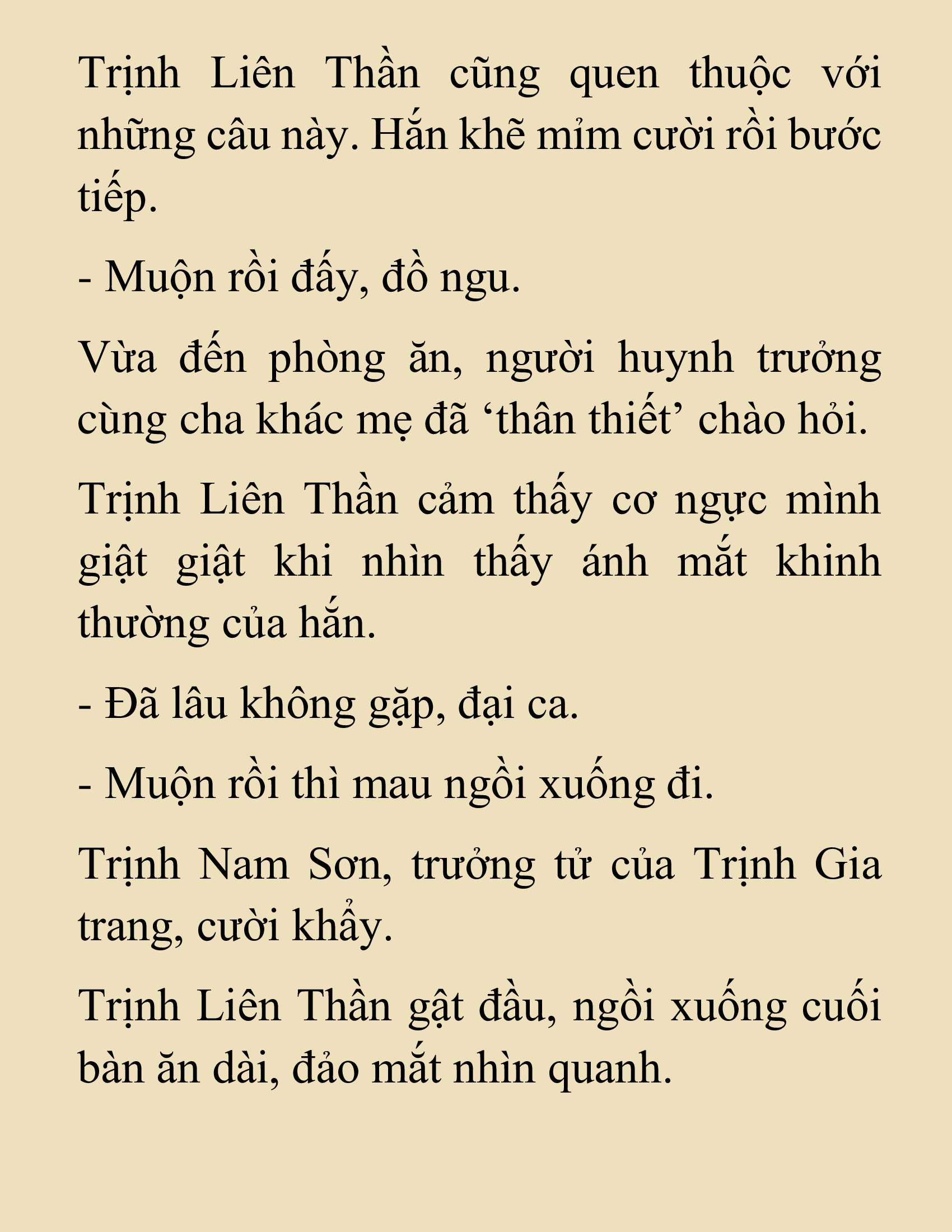 Trịnh Liên Thần cũng quen thuộc với những câu này. Hắn khẽ mỉm cười rồi bước tiếp.

- Muộn rồi đấy, đồ ngu.

Vừa đến phòng ăn, người huynh trưởng cùng cha khác mẹ đã ‘thân thiết’ chào hỏi.

Trịnh Liên Thần cảm thấy cơ ngực mình giật giật khi nhìn thấy ánh mắt khinh thường của hắn.

- Đã lâu không gặp, đại ca.

- Muộn rồi thì mau ngồi xuống đi.

Trịnh Nam Sơn, trưởng tử của Trịnh Gia trang, cười khẩy.

Trịnh Liên Thần gật đầu, ngồi xuống cuối bàn ăn dài, đảo mắt nhìn quanh.